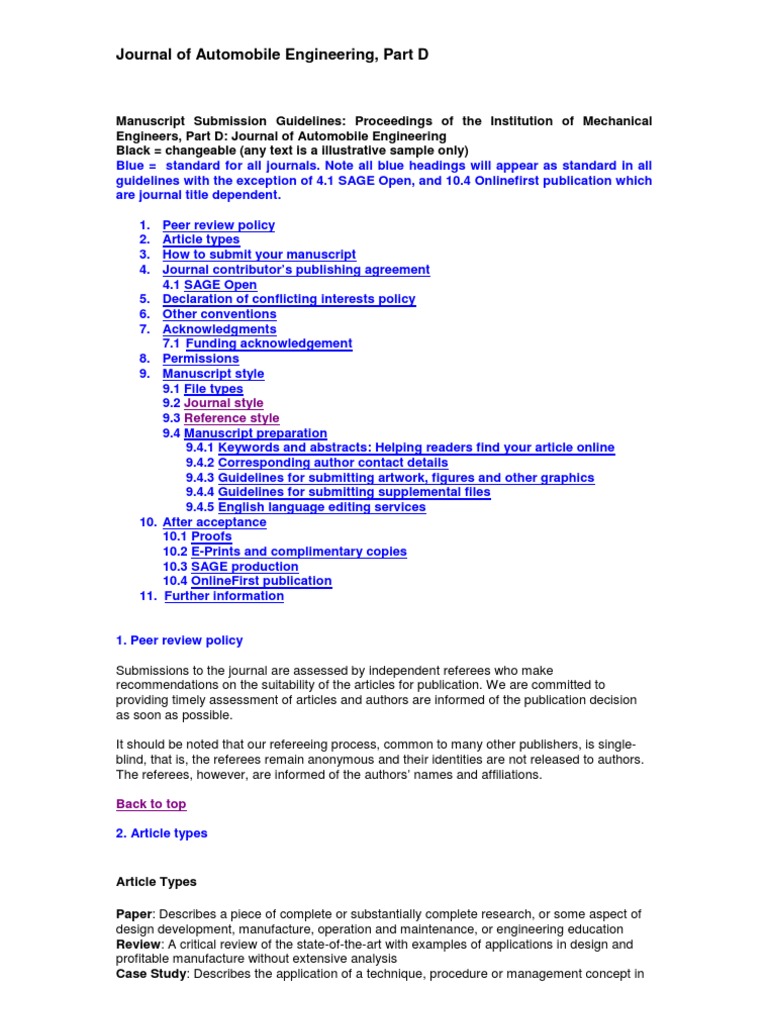 Journal of Automobile Engineering, Part D

Manuscript Submission Guidelines: Proceedings of the Institution of Mechanical Engineers, Part D: Journal of Automobile Engineering
Black = changeable (any text is a illustrative sample only)
Blue = standard for all journals. Note all blue headings will appear as standard in all guidelines with the exception of 4.1 SAGE Open, and 10.4 Onlinefirst publication which are journal title dependent.

1. Peer review policy
2. Article types
3. How to submit your manuscript
4. Journal contributor's publishing agreement
4.1 SAGE Open
5. Declaration of conflicting interests policy
6. Other conventions
7. Acknowledgments
7.1 Funding acknowledgement
8. Permissions
9. Manuscript style
9.1 File types
9.2 Journal style
9.3 Reference style
9.4 Manuscript preparation
9.4.1 Keywords and abstracts: Helping readers find your article online
9.4.2 Corresponding author contact details
9.4.3 Guidelines for submitting artwork, figures and other graphics
9.4.4 Guidelines for submitting supplemental files
9.4.5 English language editing services
10. After acceptance
10.1 Proofs
10.2 E-Prints and complimentary copies
10.3 SAGE production
10.4 OnlineFirst publication
11. Further information

1. Peer review policy

Submissions to the journal are assessed by independent referees who make recommendations on the suitability of the articles for publication. We are committed to providing timely assessment of articles and authors are informed of the publication decision as soon as possible.

It should be noted that our refereeing process, common to many other publishers, is single-blind, that is, the referees remain anonymous and their identities are not released to authors. The referees, however, are informed of the authors' names and affiliations.

Back to top

2. Article types

Article Types

Paper: Describes a piece of complete or substantially complete research, or some aspect of design development, manufacture, operation and maintenance, or engineering education
Review: A critical review of the state-of-the-art with examples of applications in design and profitable manufacture without extensive analysis
Case Study: Describes the application of a technique, procedure or management concept in